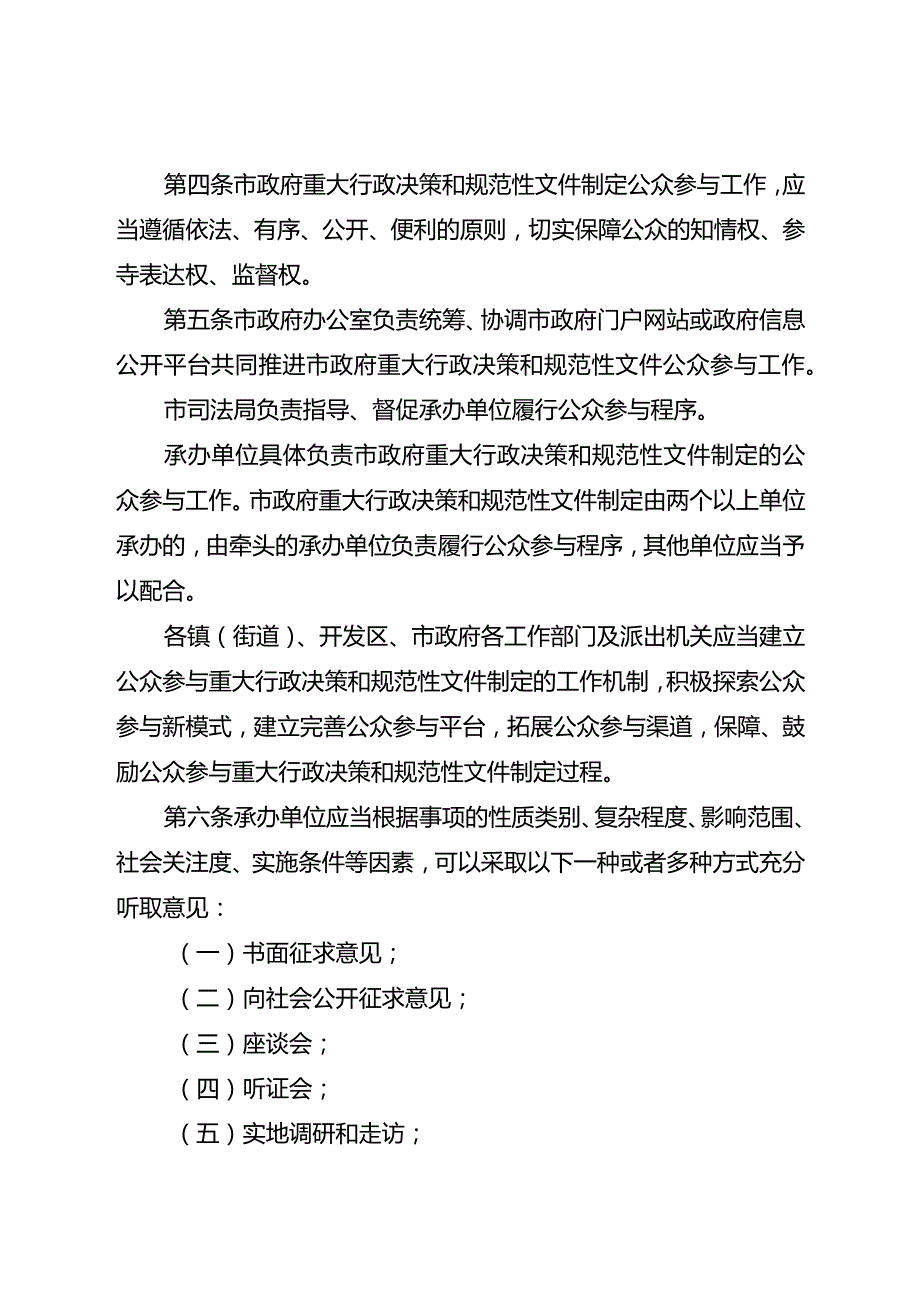 第四条市政府重大行政决策和规范性文件制定公众参与工作，应当遵循依法、有序、公开、便利的原则，切实保障公众的知情权、参寺表达权、监督权。

第五条市政府办公室负责统筹、协调市政府门户网站或政府信息公开平台共同推进市政府重大行政决策和规范性文件公众参与工作。

市司法局负责指导、督促承办单位履行公众参与程序。

承办单位具体负责市政府重大行政决策和规范性文件制定的公众参与工作。市政府重大行政决策和规范性文件制定由两个以上单位承办的，由牵头的承办单位负责履行公众参与程序，其他单位应当予以配合。

各镇（街道）、开发区、市政府各工作部门及派出机关应当建立公众参与重大行政决策和规范性文件制定的工作机制，积极探索公众参与新模式，建立完善公众参与平台，拓展公众参与渠道，保障、鼓励公众参与重大行政决策和规范性文件制定过程。

第六条承办单位应当根据事项的性质类别、复杂程度、影响范围、社会关注度、实施条件等因素，可以采取以下一种或者多种方式充分听取意见：

（一）书面征求意见；

（二）向社会公开征求意见；

（三）座谈会；

（四）听证会；

（五）实地调研和走访；